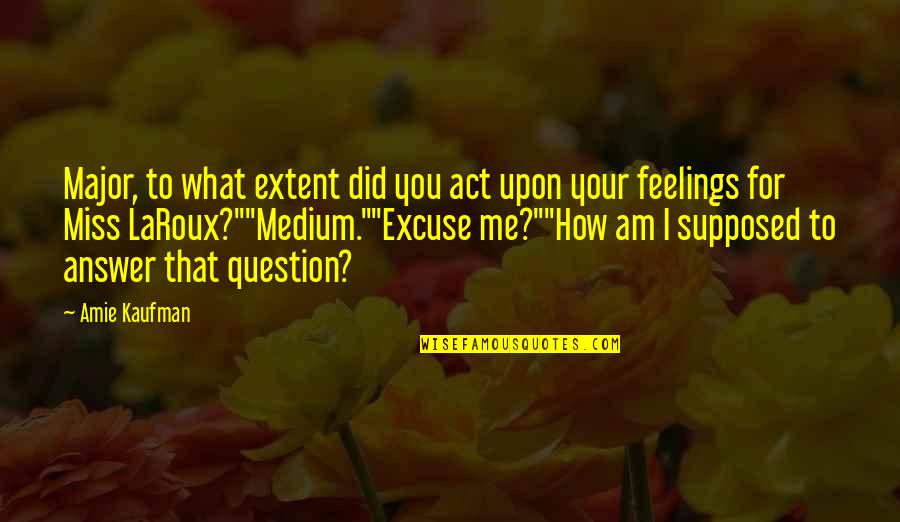 Major, to what extent did you act upon your feelings for Miss LaRoux?""Medium.""Excuse me?""How am I supposed to answer that question?

— Amie Kaufman

WISEFAMOUSQUOTES.COM